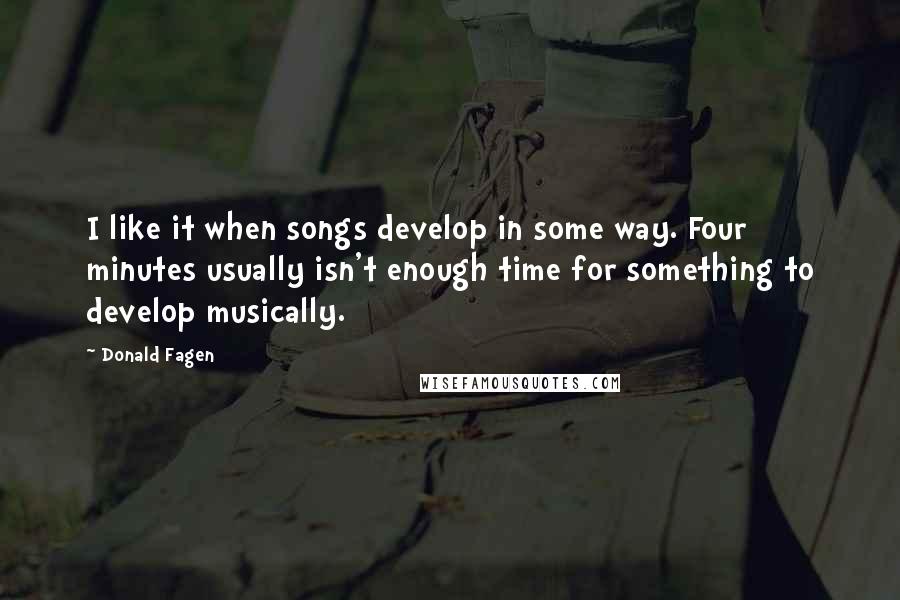 I like it when songs develop in some way. Four minutes usually isn't enough time for something to develop musically.

~ Donald Fagen

WISEFAMOUSQUOTES.COM